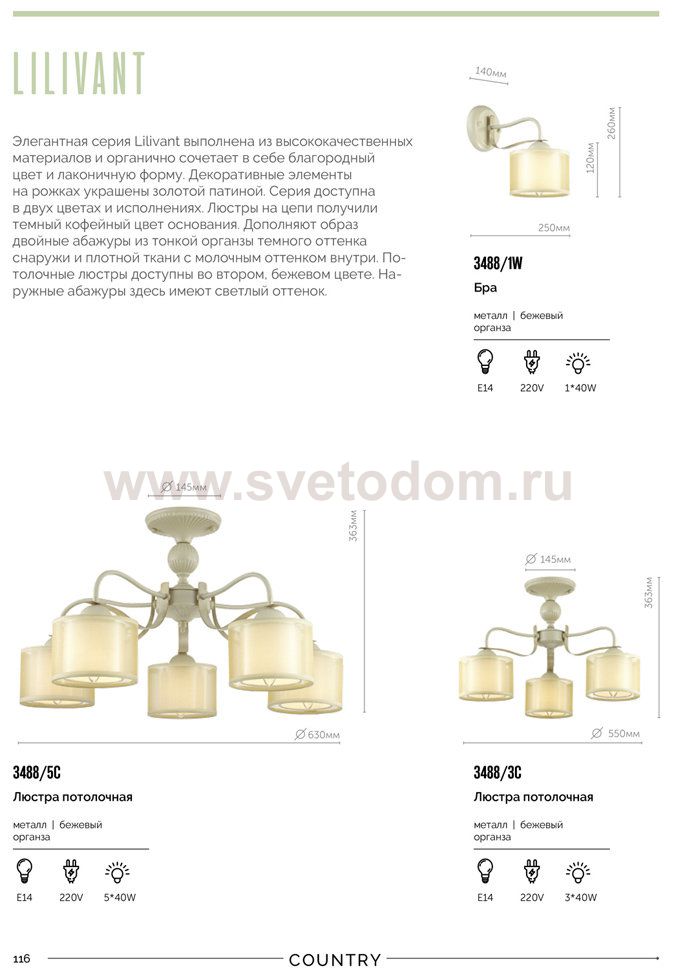 LILIVANT

Элегантная серия Lilivant выполнена из высококачественных материалов и органично сочетает в себе благородный цвет и лаконичную форму. Декоративные элементы на рожках украшены золотой патиной. Серия доступна в двух цветах и исполнениях. Люстры на цепи получили темный кофейный цвет основания. Дополняют образ двойные абажуры из тонкой органзы темного оттенка снаружи и плотной ткани с молочным оттенком внутри. Потолочные люстры доступны во втором, бежевом цвете. Наружные абажуры здесь имеют светлый оттенок.

140мм
260мм
120мм
250мм

3488/1W
Бра
металл | бежевый
органза
E14 220V 1*40W

www.svetodom.ru

∅ 145мм
363мм
∅ 630мм

3488/5C
Люстра потолочная
металл | бежевый
органза
E14 220V 5*40W

∅ 145мм
363мм
∅ 550мм

3488/3C
Люстра потолочная
металл | бежевый
органза
E14 220V 3*40W

116 COUNTRY